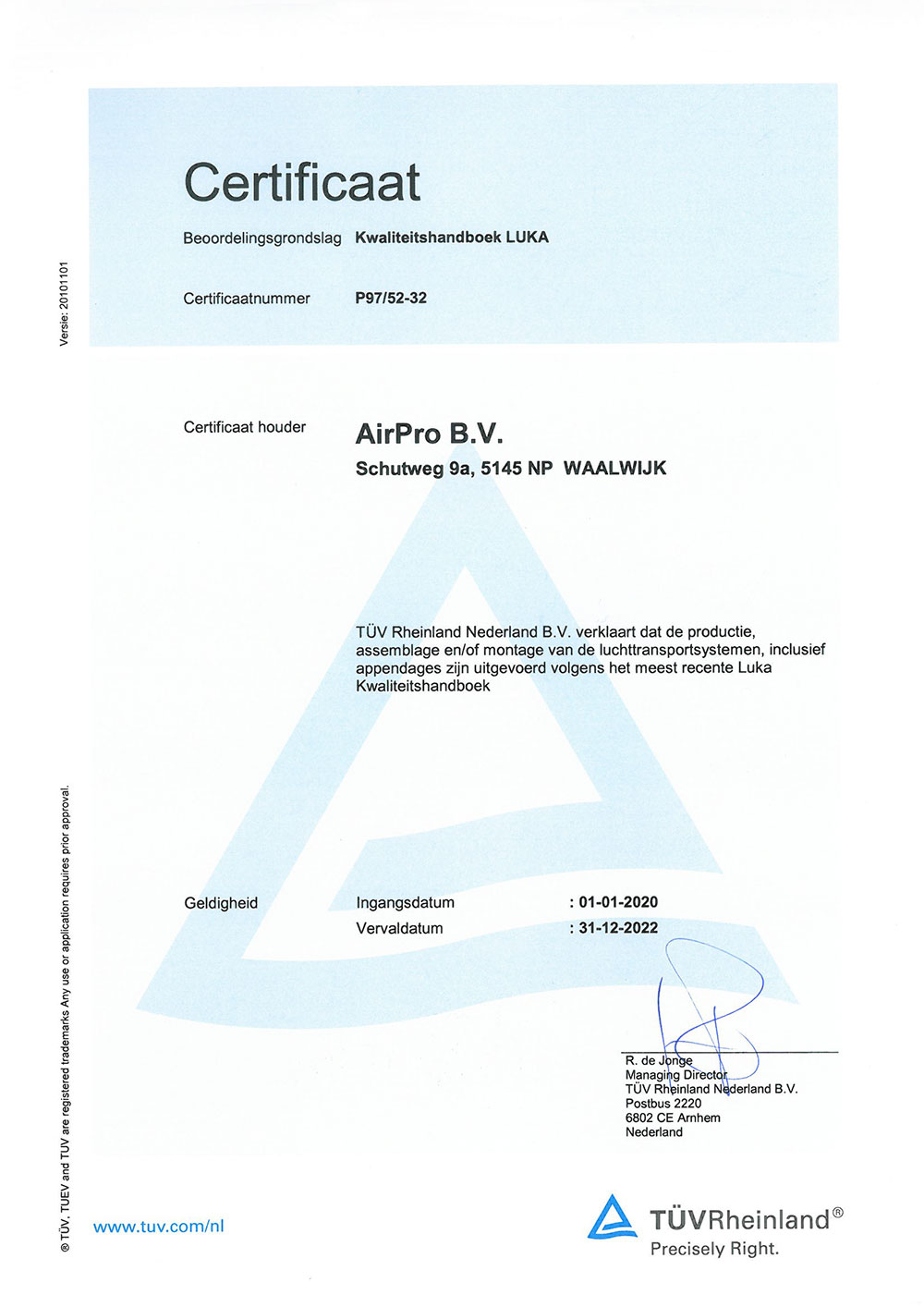 Versie: 20101101

Certificaat

Beoordelingsgrondslag Kwaliteitshandboek LUKA

Certificaatnummer P97/52-32

Certificaat houder AirPro B.V.
Schutweg 9a, 5145 NP WAALWIJK

TÜV Rheinland Nederland B.V. verklaart dat de productie, assemblage en/of montage van de luchttransportsystemen, inclusief appendages zijn uitgevoerd volgens het meest recente Luka Kwaliteitshandboek

Geldigheid Ingangsdatum : 01-01-2020
Vervaldatum : 31-12-2022

R. de Jonge
Managing Director
TÜV Rheinland Nederland B.V.
Postbus 2220
6802 CE Arnhem
Nederland

® TÜV, TUEV and TUV are registered trademarks Any use or application requires prior approval.

www.tuv.com/nl

TÜVRheinland®
Precisely Right.